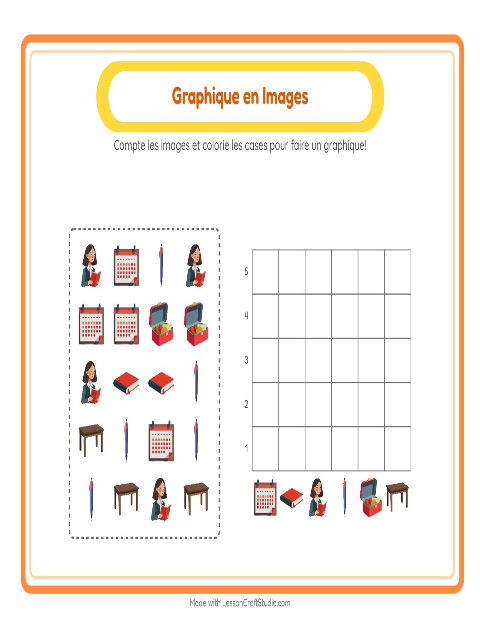 Graphique en Images

Compte les images et colorie les cases pour faire un graphique!

5
4
3
2
1

Made with LessonCraftStudio.com